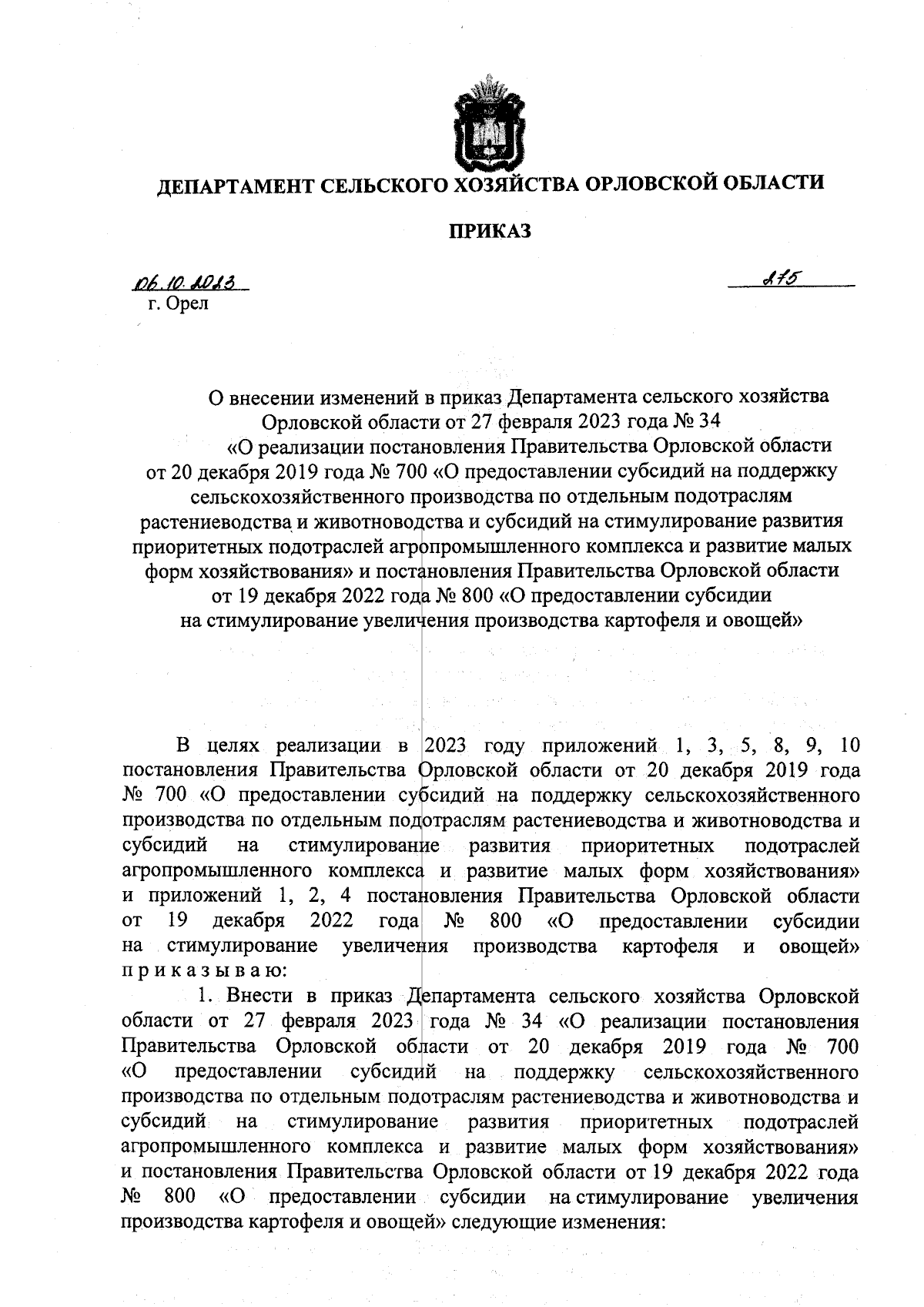 ДЕПАРТАМЕНТ СЕЛЬСКОГО ХОЗЯЙСТВА ОРЛОВСКОЙ ОБЛАСТИ

ПРИКАЗ

06.10.2023 275

г. Орел

О внесении изменений в приказ Департамента сельского хозяйства Орловской области от 27 февраля 2023 года № 34 «О реализации постановления Правительства Орловской области от 20 декабря 2019 года № 700 «О предоставлении субсидий на поддержку сельскохозяйственного производства по отдельным подотраслям растениеводства и животноводства и субсидий на стимулирование развития приоритетных подотраслей агропромышленного комплекса и развитие малых форм хозяйствования» и постановления Правительства Орловской области от 19 декабря 2022 года № 800 «О предоставлении субсидии на стимулирование увеличения производства картофеля и овощей»

В целях реализации в 2023 году приложений 1, 3, 5, 8, 9, 10 постановления Правительства Орловской области от 20 декабря 2019 года № 700 «О предоставлении субсидий на поддержку сельскохозяйственного производства по отдельным подотраслям растениеводства и животноводства и субсидий на стимулирование развития приоритетных подотраслей агропромышленного комплекса и развитие малых форм хозяйствования» и приложений 1, 2, 4 постановления Правительства Орловской области от 19 декабря 2022 года № 800 «О предоставлении субсидии на стимулирование увеличения производства картофеля и овощей» п р и к а з ы в а ю:

1. Внести в приказ Департамента сельского хозяйства Орловской области от 27 февраля 2023 года № 34 «О реализации постановления Правительства Орловской области от 20 декабря 2019 года № 700 «О предоставлении субсидий на поддержку сельскохозяйственного производства по отдельным подотраслям растениеводства и животноводства и субсидий на стимулирование развития приоритетных подотраслей агропромышленного комплекса и развитие малых форм хозяйствования» и постановления Правительства Орловской области от 19 декабря 2022 года № 800 «О предоставлении субсидии на стимулирование увеличения производства картофеля и овощей» следующие изменения: